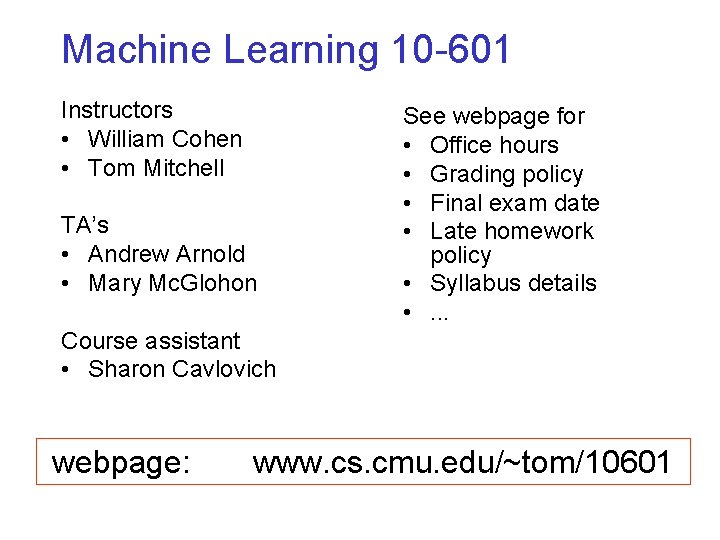 Machine Learning 10-601

Instructors
• William Cohen
• Tom Mitchell

TA's
• Andrew Arnold
• Mary McGlohon

Course assistant
• Sharon Cavlovich

See webpage for
• Office hours
• Grading policy
• Final exam date
• Late homework policy
• Syllabus details
• ...

webpage: www.cs.cmu.edu/~tom/10601